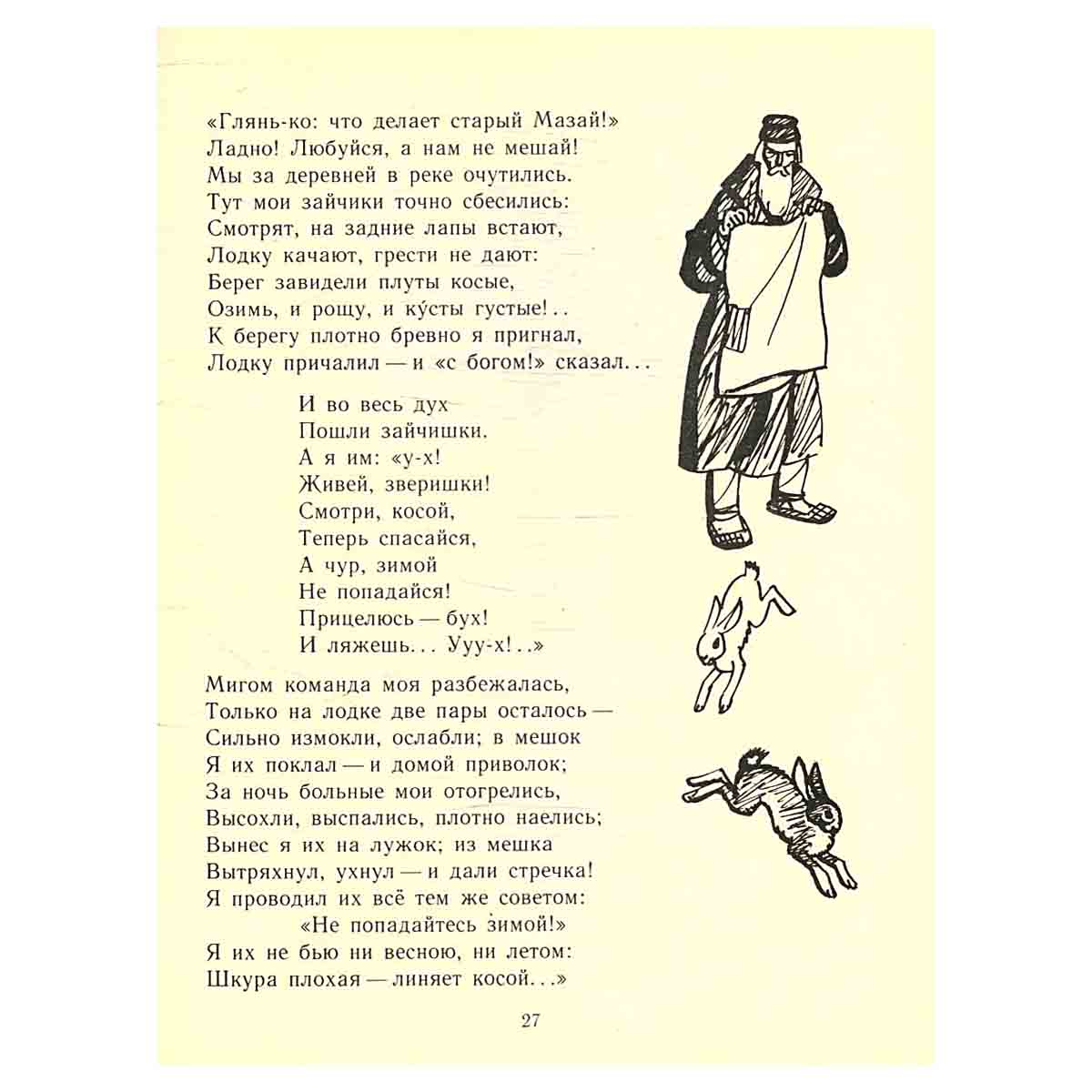 «Глянь-ко: что делает старый Мазай!»
Ладно! Любуйся, а нам не мешай!
Мы за деревней в реке очутились.
Тут мои зайчики точно сбесились:
Смотрят, на задние лапы встают,
Лодку качают, грести не дают:
Берег завидели плуты косые,
Озимь, и рощу, и ку́сты густые!..
К берегу плотно бревно я пригнал,
Лодку причалил — и «с богом!» сказал...

И во весь дух
Пошли зайчишки.
А я им: «у-х!
Живей, зверишки!
Смотри, косой,
Теперь спасайся,
А чур, зимой
Не попадайся!
Прицелюсь — бух!
И ляжешь... Ууу-х!..»

Мигом команда моя разбежалась,
Только на лодке две пары осталось —
Сильно измокли, ослабли; в мешок
Я их поклал — и домой приволок;
За ночь больные мои отогрелись,
Высохли, выспались, плотно наелись;
Вынес я их на лужок; из мешка
Вытряхнул, ухнул — и дали стречка!
Я проводил их всё тем же советом:
«Не попадайтесь зимой!»
Я их не бью ни весною, ни летом:
Шкура плохая — линяет косой...»

27